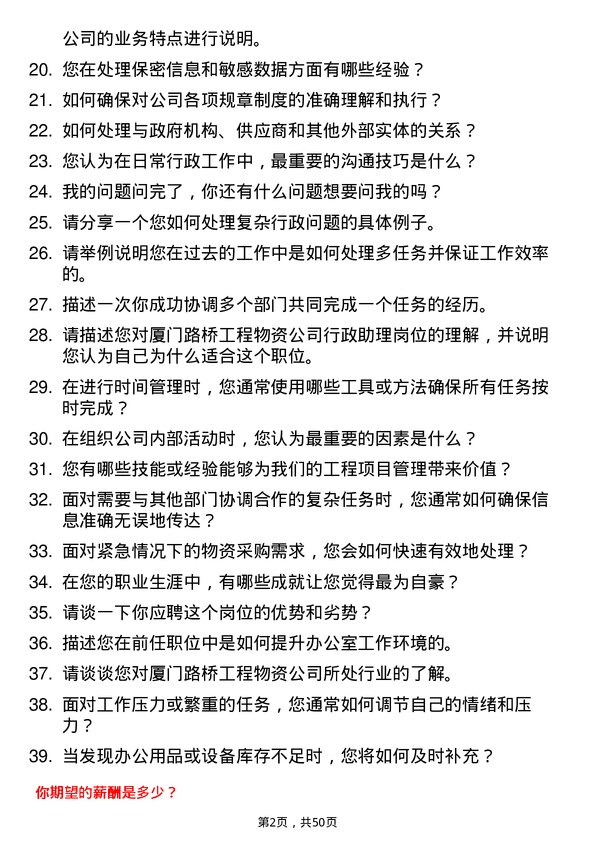 公司的业务特点进行说明。

20. 您在处理保密信息和敏感数据方面有哪些经验？

21. 如何确保对公司各项规章制度的准确理解和执行？

22. 如何处理与政府机构、供应商和其他外部实体的关系？

23. 您认为在日常行政工作中，最重要的沟通技巧是什么？

24. 我的问题问完了，你还有什么问题想要问我的吗？

25. 请分享一个您如何处理复杂行政问题的具体例子。

26. 请举例说明您在过去的工作中是如何处理多任务并保证工作效率的。

27. 描述一次你成功协调多个部门共同完成一个任务的经历。

28. 请描述您对厦门路桥工程物资公司行政助理岗位的理解，并说明您认为自己为什么适合这个职位。

29. 在进行时间管理时，您通常使用哪些工具或方法确保所有任务按时完成？

30. 在组织公司内部活动时，您认为最重要的因素是什么？

31. 您有哪些技能或经验能够为我们的工程项目管理带来价值？

32. 面对需要与其他部门协调合作的复杂任务时，您通常如何确保信息准确无误地传达？

33. 面对紧急情况下的物资采购需求，您会如何快速有效地处理？

34. 在您的职业生涯中，有哪些成就让您觉得最为自豪？

35. 请谈一下你应聘这个岗位的优势和劣势？

36. 描述您在前任职位中是如何提升办公室工作环境的。

37. 请谈谈您对厦门路桥工程物资公司所处行业的了解。

38. 面对工作压力或繁重的任务，您通常如何调节自己的情绪和压力？

39. 当发现办公用品或设备库存不足时，您将如何及时补充？

你期望的薪酬是多少？

第2页，共50页